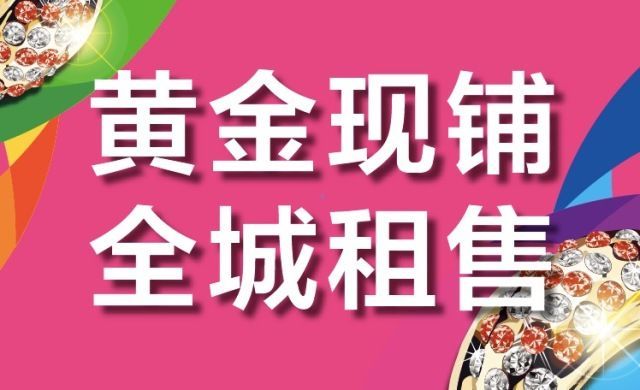 黄金现铺
全城租售